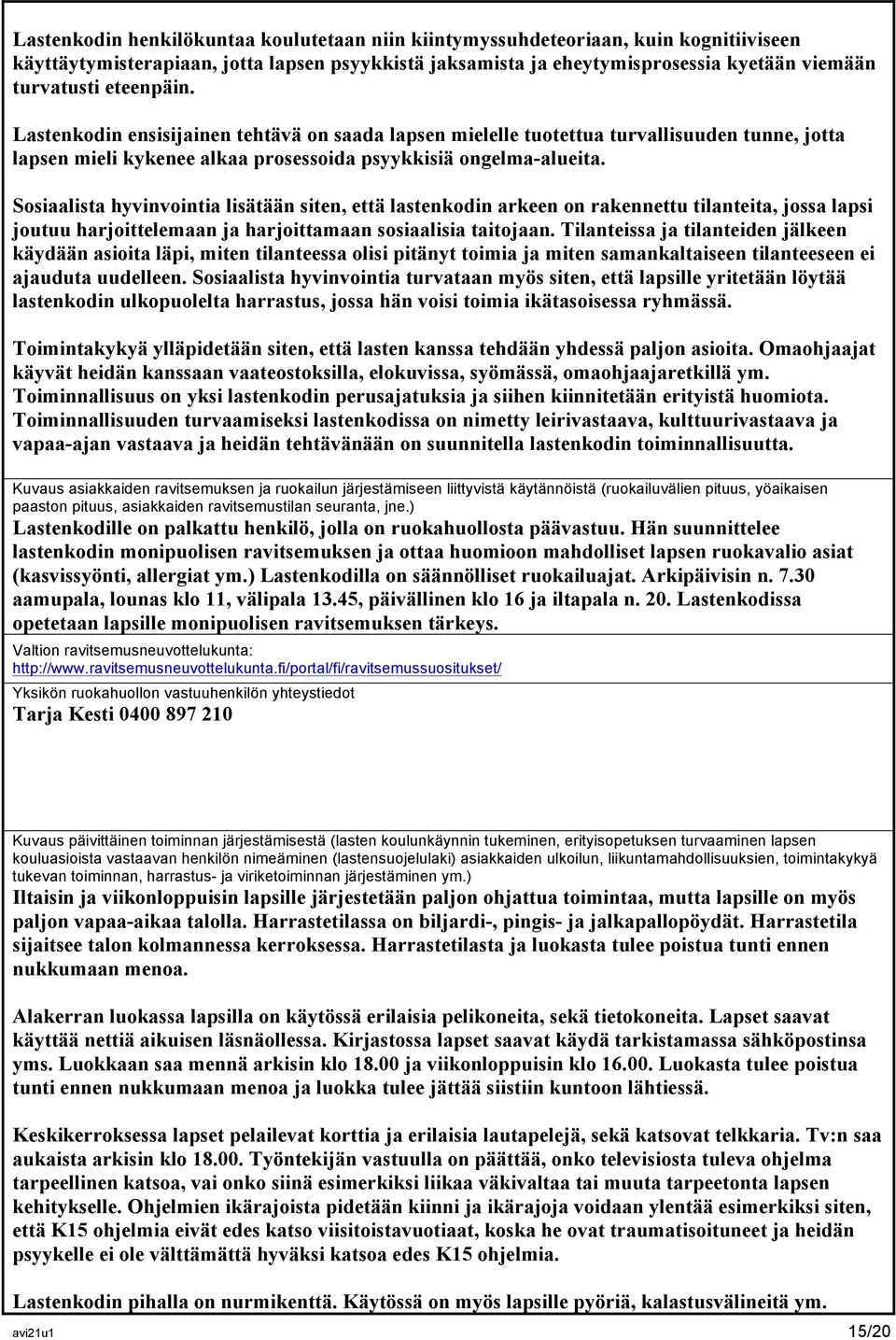 Lastenkodin henkilökuntaa koulutetaan niin kiintymyssuhdeteoriaan, kuin kognitiiviseen käyttäytymisterapiaan, jotta lapsen psyykkistä jaksamista ja eheytymisprosessia kyetään viemään turvatusti eteenpäin.

Lastenkodin ensisijainen tehtävä on saada lapsen mielelle tuotettua turvallisuuden tunne, jotta lapsen mieli kykenee alkaa prosessoida psyykkisiä ongelma-alueita.

Sosiaalista hyvinvointia lisätään siten, että lastenkodin arkeen on rakennettu tilanteita, jossa lapsi joutuu harjoittelemaan ja harjoittamaan sosiaalisia taitojaan. Tilanteissa ja tilanteiden jälkeen käydään asioita läpi, miten tilanteessa olisi pitänyt toimia ja miten samankaltaiseen tilanteeseen ei ajauduta uudelleen. Sosiaalista hyvinvointia turvataan myös siten, että lapsille yritetään löytää lastenkodin ulkopuolelta harrastus, jossa hän voisi toimia ikätasoisessa ryhmässä.

Toimintakykyä ylläpidetään siten, että lasten kanssa tehdään yhdessä paljon asioita. Omaohjaajat käyvät heidän kanssaan vaateostoksilla, elokuvissa, syömässä, omaohjaajaretkillä ym. Toiminnallisuus on yksi lastenkodin perusajatuksia ja siihen kiinnitetään erityistä huomiota. Toiminnallisuuden turvaamiseksi lastenkodissa on nimetty leirivastaava, kulttuurivastaava ja vapaa-ajan vastaava ja heidän tehtävänään on suunnitella lastenkodin toiminnallisuutta.

Kuvaus asiakkaiden ravitsemuksen ja ruokailun järjestämiseen liittyvistä käytännöistä (ruokailuvälien pituus, yöaikaisen paaston pituus, asiakkaiden ravitsemustilan seuranta, jne.)
Lastenkodille on palkattu henkilö, jolla on ruokahuollosta päävastuu. Hän suunnittelee lastenkodin monipuolisen ravitsemuksen ja ottaa huomioon mahdolliset lapsen ruokavalio asiat (kasvissyönti, allergiat ym.) Lastenkodilla on säännölliset ruokailuajat. Arkipäivisin n. 7.30 aamupala, lounas klo 11, välipala 13.45, päivällinen klo 16 ja iltapala n. 20. Lastenkodissa opetetaan lapsille monipuolisen ravitsemuksen tärkeys.

Valtion ravitsemusneuvottelukunta:
http://www.ravitsemusneuvottelukunta.fi/portal/fi/ravitsemussuositukset/

Yksikön ruokahuollon vastuuhenkilön yhteystiedot
Tarja Kesti 0400 897 210

Kuvaus päivittäinen toiminnan järjestämisestä (lasten koulunkäynnin tukeminen, erityisopetuksen turvaaminen lapsen kouluasioista vastaavan henkilön nimeäminen (lastensuojelulaki) asiakkaiden ulkoilun, liikuntamahdollisuuksien, toimintakykyä tukevan toiminnan, harrastus- ja viriketoiminnan järjestäminen ym.)
Iltaisin ja viikonloppuisin lapsille järjestetään paljon ohjattua toimintaa, mutta lapsille on myös paljon vapaa-aikaa talolla. Harrastetilassa on biljardi-, pingis- ja jalkapallopöydät. Harrastetila sijaitsee talon kolmannessa kerroksessa. Harrastetilasta ja luokasta tulee poistua tunti ennen nukkumaan menoa.

Alakerran luokassa lapsilla on käytössä erilaisia pelikoneita, sekä tietokoneita. Lapset saavat käyttää nettiä aikuisen läsnäollessa. Kirjastossa lapset saavat käydä tarkistamassa sähköpostinsa yms. Luokkaan saa mennä arkisin klo 18.00 ja viikonloppuisin klo 16.00. Luokasta tulee poistua tunti ennen nukkumaan menoa ja luokka tulee jättää siistiin kuntoon lähtiessä.

Keskikerroksessa lapset pelailevat korttia ja erilaisia lautapelejä, sekä katsovat telkkaria. Tv:n saa aukaista arkisin klo 18.00. Työntekijän vastuulla on päättää, onko televisiosta tuleva ohjelma tarpeellinen katsoa, vai onko siinä esimerkiksi liikaa väkivaltaa tai muuta tarpeetonta lapsen kehitykselle. Ohjelmien ikärajoista pidetään kiinni ja ikärajoja voidaan ylentää esimerkiksi siten, että K15 ohjelmia eivät edes katso viisitoistavuotiaat, koska he ovat traumatisoituneet ja heidän psyykelle ei ole välttämättä hyväksi katsoa edes K15 ohjelmia.

Lastenkodin pihalla on nurmikenttä. Käytössä on myös lapsille pyöriä, kalastusvälineitä ym.

avi21u1 15/20